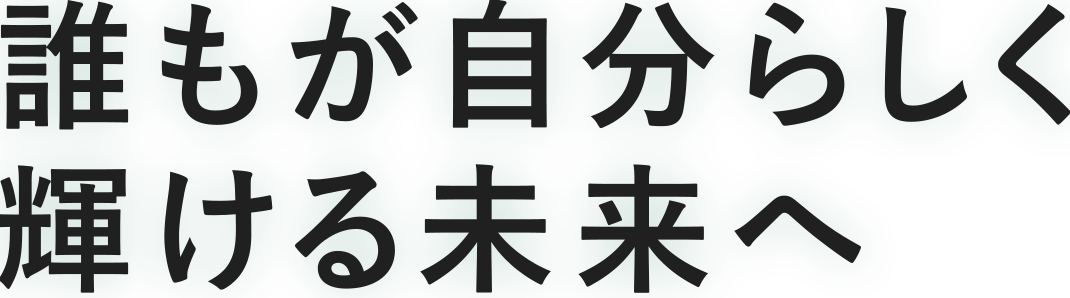 誰もが自分らしく
輝ける未来へ